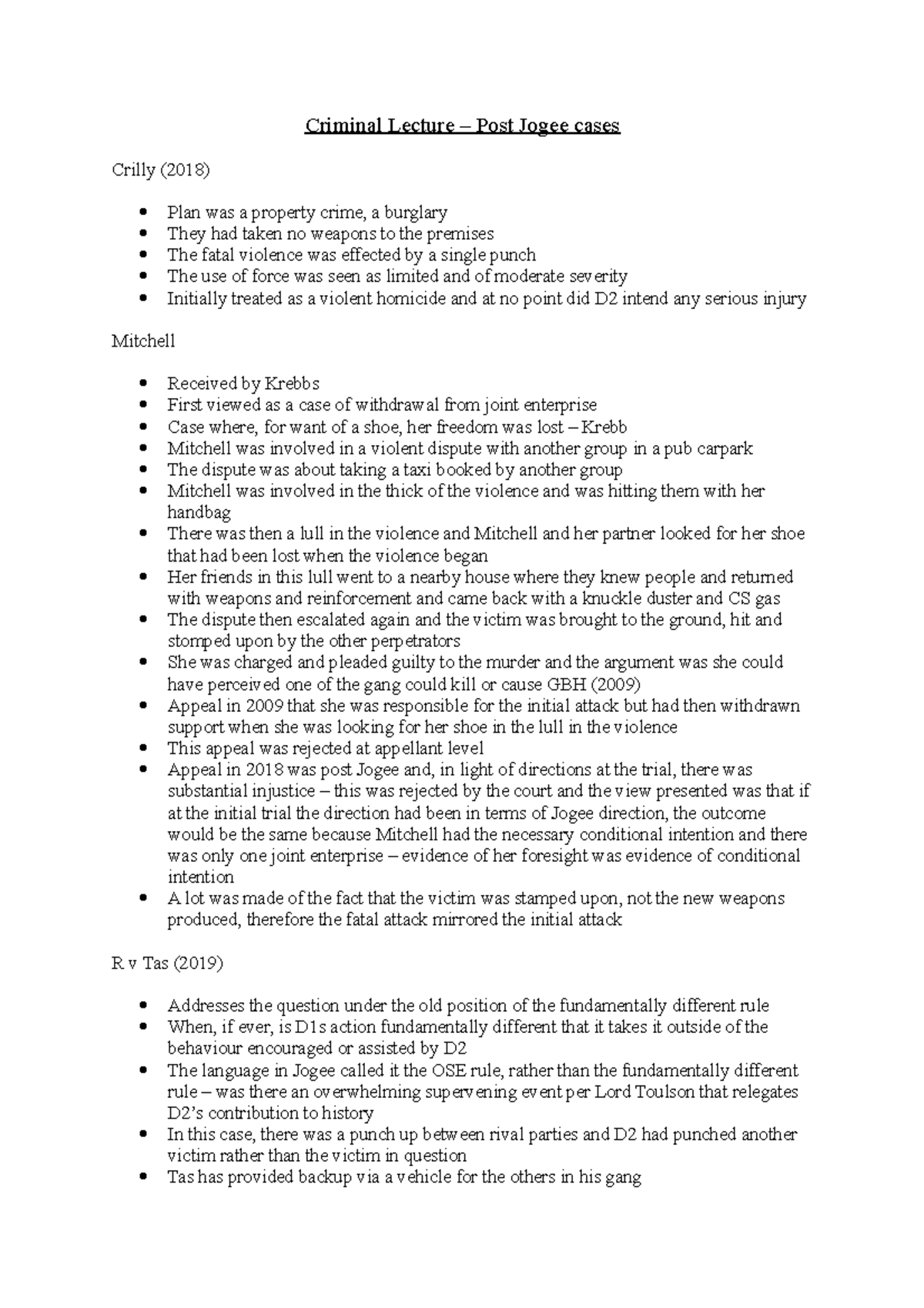 Criminal Lecture – Post Jogee cases

Crilly (2018)

- Plan was a property crime, a burglary
- They had taken no weapons to the premises
- The fatal violence was effected by a single punch
- The use of force was seen as limited and of moderate severity
- Initially treated as a violent homicide and at no point did D2 intend any serious injury

Mitchell

- Received by Krebbs
- First viewed as a case of withdrawal from joint enterprise
- Case where, for want of a shoe, her freedom was lost – Krebb
- Mitchell was involved in a violent dispute with another group in a pub carpark
- The dispute was about taking a taxi booked by another group
- Mitchell was involved in the thick of the violence and was hitting them with her handbag
- There was then a lull in the violence and Mitchell and her partner looked for her shoe that had been lost when the violence began
- Her friends in this lull went to a nearby house where they knew people and returned with weapons and reinforcement and came back with a knuckle duster and CS gas
- The dispute then escalated again and the victim was brought to the ground, hit and stomped upon by the other perpetrators
- She was charged and pleaded guilty to the murder and the argument was she could have perceived one of the gang could kill or cause GBH (2009)
- Appeal in 2009 that she was responsible for the initial attack but had then withdrawn support when she was looking for her shoe in the lull in the violence
- This appeal was rejected at appellant level
- Appeal in 2018 was post Jogee and, in light of directions at the trial, there was substantial injustice – this was rejected by the court and the view presented was that if at the initial trial the direction had been in terms of Jogee direction, the outcome would be the same because Mitchell had the necessary conditional intention and there was only one joint enterprise – evidence of her foresight was evidence of conditional intention
- A lot was made of the fact that the victim was stamped upon, not the new weapons produced, therefore the fatal attack mirrored the initial attack

R v Tas (2019)

- Addresses the question under the old position of the fundamentally different rule
- When, if ever, is D1s action fundamentally different that it takes it outside of the behaviour encouraged or assisted by D2
- The language in Jogee called it the OSE rule, rather than the fundamentally different rule – was there an overwhelming supervening event per Lord Toulson that relegates D2's contribution to history
- In this case, there was a punch up between rival parties and D2 had punched another victim rather than the victim in question
- Tas has provided backup via a vehicle for the others in his gang